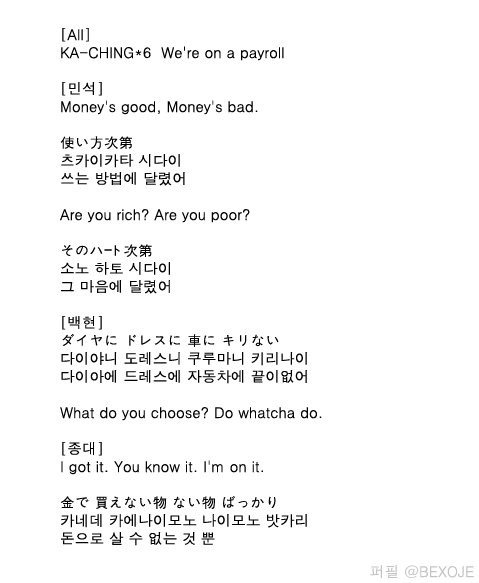 [All]
KA-CHING*6 We're on a payroll

[민석]
Money's good, Money's bad.

使い方次第
츠카이카타 시다이
쓰는 방법에 달렸어

Are you rich? Are you poor?

そのハート次第
소노 하토 시다이
그 마음에 달렸어

[백현]
ダイヤに ドレスに 車に キリない
다이야니 도레스니 쿠루마니 키리나이
다이아에 드레스에 자동차에 끝이없어

What do you choose? Do whatcha do.

[종대]
I got it. You know it. I'm on it.

金で 買えない物 ない物 ばっかり
카네데 카에나이모노 나이모노 밧카리
돈으로 살 수 없는 것 뿐

퍼필 @BEXOJE